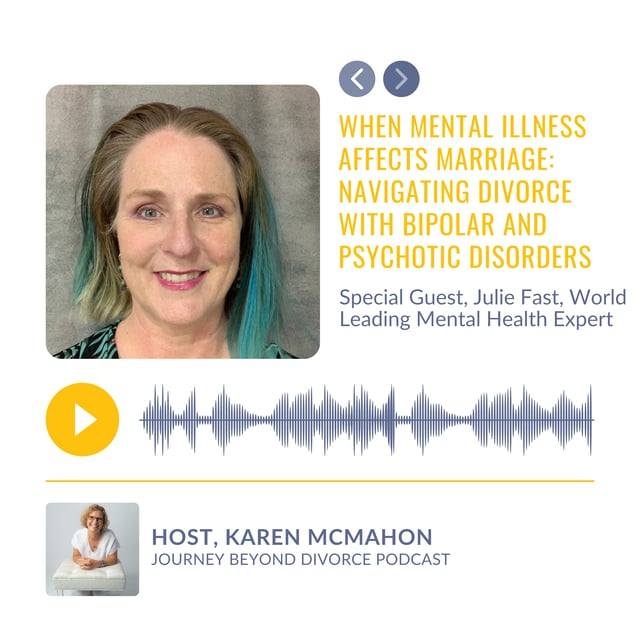 WHEN MENTAL ILLNESS AFFECTS MARRIAGE: NAVIGATING DIVORCE WITH BIPOLAR AND PSYCHOTIC DISORDERS

Special Guest, Julie Fast, World Leading Mental Health Expert

HOST, KAREN MCMAHON
JOURNEY BEYOND DIVORCE PODCAST